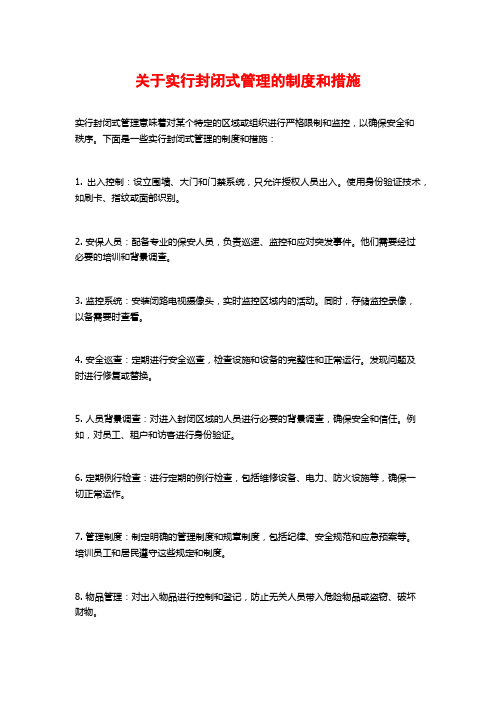 关于实行封闭式管理的制度和措施

实行封闭式管理意味着对某个特定的区域或组织进行严格限制和监控，以确保安全和秩序。下面是一些实行封闭式管理的制度和措施：

1. 出入控制：设立围墙、大门和门禁系统，只允许授权人员出入。使用身份验证技术，如刷卡、指纹或面部识别。

2. 安保人员：配备专业的保安人员，负责巡逻、监控和应对突发事件。他们需要经过必要的培训和背景调查。

3. 监控系统：安装闭路电视摄像头，实时监控区域内的活动。同时，存储监控录像，以备需要时查看。

4. 安全巡查：定期进行安全巡查，检查设施和设备的完整性和正常运行。发现问题及时进行修复或替换。

5. 人员背景调查：对进入封闭区域的人员进行必要的背景调查，确保安全和信任。例如，对员工、租户和访客进行身份验证。

6. 定期例行检查：进行定期的例行检查，包括维修设备、电力、防火设施等，确保一切正常运作。

7. 管理制度：制定明确的管理制度和规章制度，包括纪律、安全规范和应急预案等。培训员工和居民遵守这些规定和制度。

8. 物品管理：对出入物品进行控制和登记，防止无关人员带入危险物品或盗窃、破坏财物。